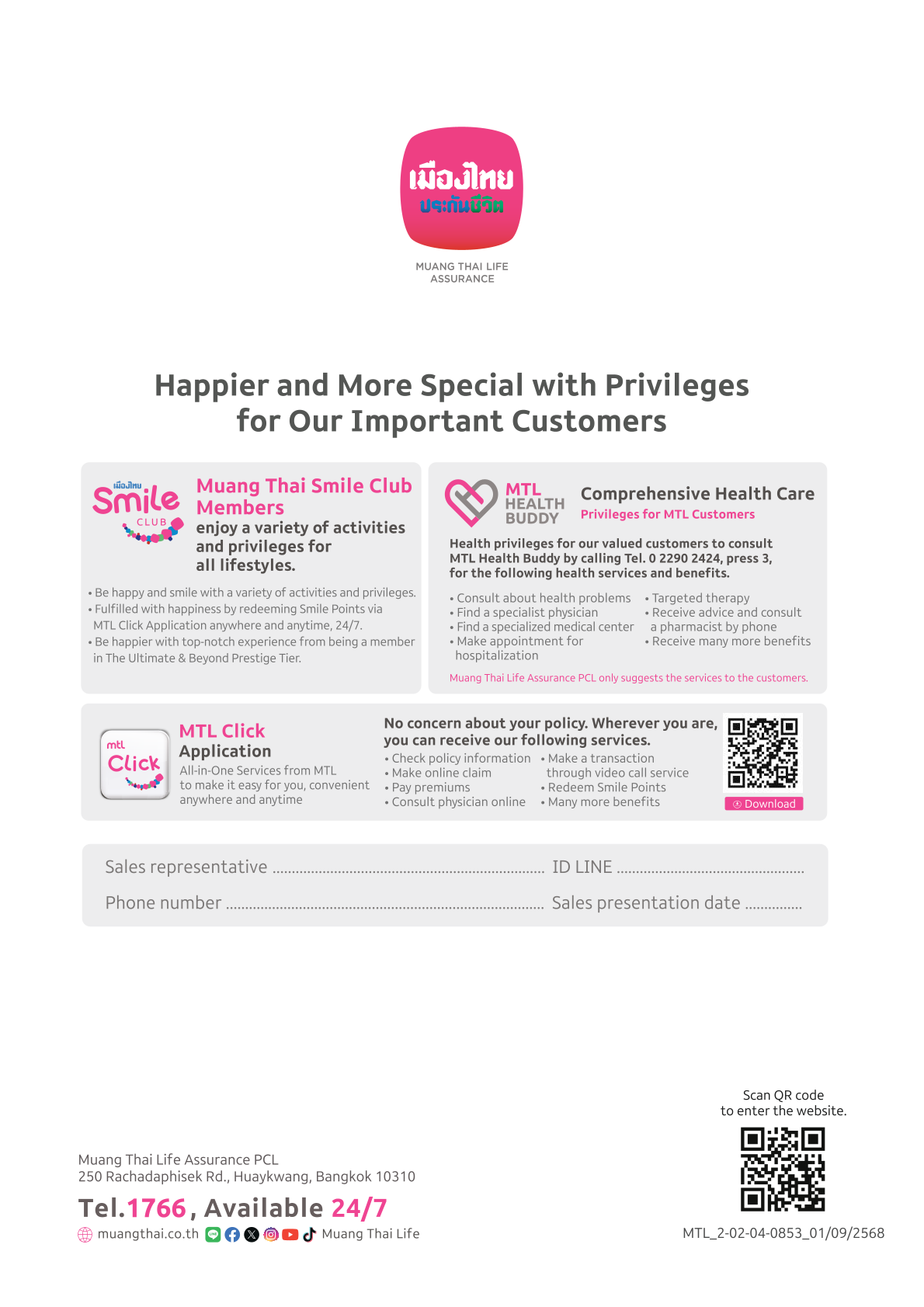 เมืองไทย
ประกันชีวิต

MUANG THAI LIFE
ASSURANCE

Happier and More Special with Privileges
for Our Important Customers

เมืองไทย
Smile
CLUB

Muang Thai Smile Club Members
enjoy a variety of activities and privileges for all lifestyles.

• Be happy and smile with a variety of activities and privileges.
• Fulfilled with happiness by redeeming Smile Points via MTL Click Application anywhere and anytime, 24/7.
• Be happier with top-notch experience from being a member in The Ultimate & Beyond Prestige Tier.

MTL
HEALTH
BUDDY

Comprehensive Health Care
Privileges for MTL Customers

Health privileges for our valued customers to consult MTL Health Buddy by calling Tel. 0 2290 2424, press 3, for the following health services and benefits.

• Consult about health problems
• Find a specialist physician
• Find a specialized medical center
• Make appointment for hospitalization
• Targeted therapy
• Receive advice and consult a pharmacist by phone
• Receive many more benefits

Muang Thai Life Assurance PCL only suggests the services to the customers.

mtl
Click

MTL Click
Application
All-in-One Services from MTL to make it easy for you, convenient anywhere and anytime

No concern about your policy. Wherever you are, you can receive our following services.
• Check policy information
• Make online claim
• Pay premiums
• Consult physician online
• Make a transaction through video call service
• Redeem Smile Points
• Many more benefits

Download

Sales representative ____ ID LINE ____
Phone number ____ Sales presentation date ____

Scan QR code
to enter the website.

Muang Thai Life Assurance PCL
250 Rachadaphisek Rd., Huaykwang, Bangkok 10310

Tel.1766, Available 24/7

muangthai.co.th Muang Thai Life

MTL_2-02-04-0853_01/09/2568